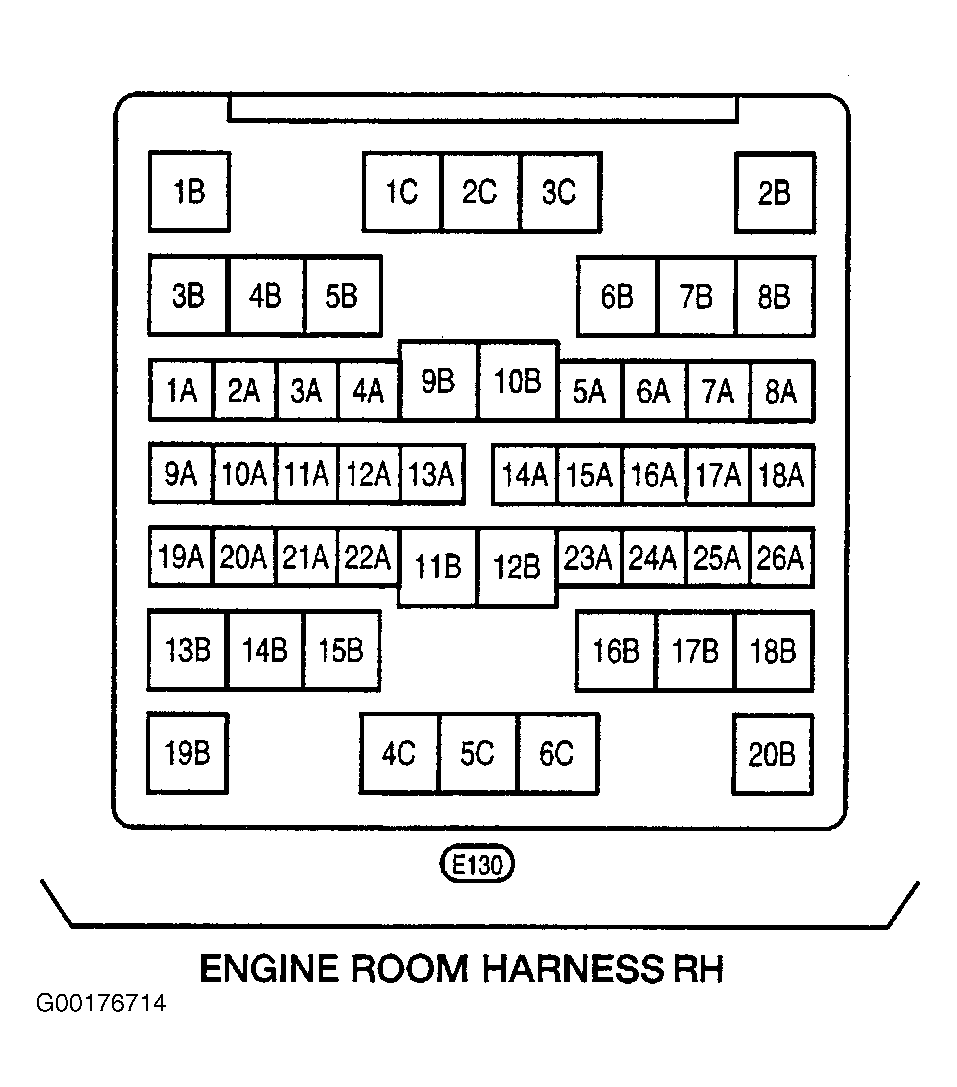 1B 1C 2C 3C 2B

3B 4B 5B 6B 7B 8B

1A 2A 3A 4A 9B 10B 5A 6A 7A 8A

9A 10A 11A 12A 13A 14A 15A 16A 17A 18A

19A 20A 21A 22A 11B 12B 23A 24A 25A 26A

13B 14B 15B 16B 17B 18B

19B 4C 5C 6C 20B

E130

ENGINE ROOM HARNESS RH

G00176714